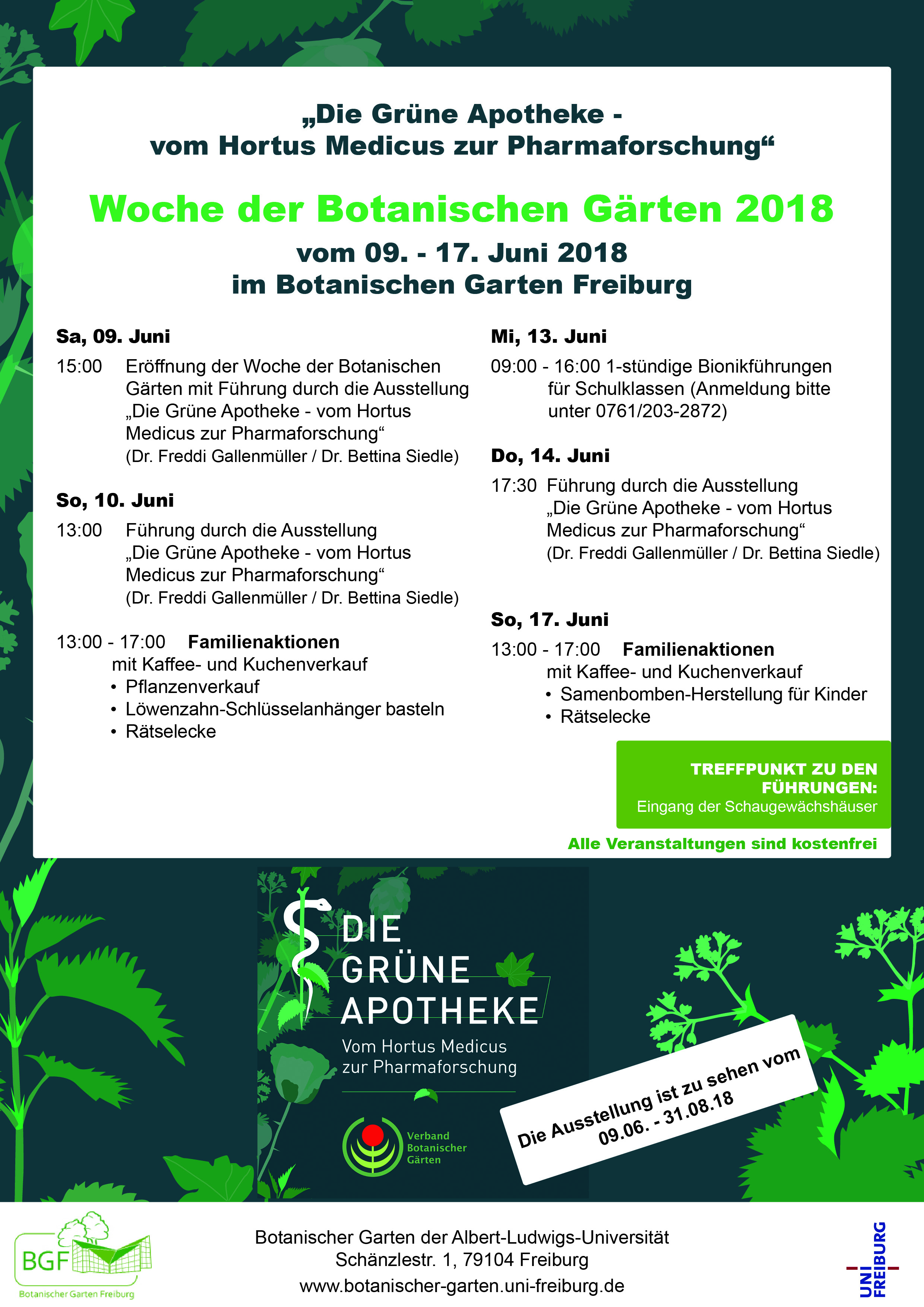 „Die Grüne Apotheke - vom Hortus Medicus zur Pharmaforschung“

Woche der Botanischen Gärten 2018

vom 09. - 17. Juni 2018
im Botanischen Garten Freiburg

Sa, 09. Juni

15:00 Eröffnung der Woche der Botanischen Gärten mit Führung durch die Ausstellung „Die Grüne Apotheke - vom Hortus Medicus zur Pharmaforschung“ (Dr. Freddi Gallenmüller / Dr. Bettina Siedle)

So, 10. Juni

13:00 Führung durch die Ausstellung „Die Grüne Apotheke - vom Hortus Medicus zur Pharmaforschung“ (Dr. Freddi Gallenmüller / Dr. Bettina Siedle)

13:00 - 17:00 Familienaktionen mit Kaffee- und Kuchenverkauf
• Pflanzenverkauf
• Löwenzahn-Schlüsselanhänger basteln
• Rätselecke

Mi, 13. Juni

09:00 - 16:00 1-stündige Bionikführungen für Schulklassen (Anmeldung bitte unter 0761/203-2872)

Do, 14. Juni

17:30 Führung durch die Ausstellung „Die Grüne Apotheke - vom Hortus Medicus zur Pharmaforschung“ (Dr. Freddi Gallenmüller / Dr. Bettina Siedle)

So, 17. Juni

13:00 - 17:00 Familienaktionen mit Kaffee- und Kuchenverkauf
• Samenbomben-Herstellung für Kinder
• Rätselecke

TREFFPUNKT ZU DEN FÜHRUNGEN:
Eingang der Schaugewächshäuser

Alle Veranstaltungen sind kostenfrei

DIE GRÜNE APOTHEKE
Vom Hortus Medicus zur Pharmaforschung

Verband Botanischer Gärten

Die Ausstellung ist zu sehen vom 09.06. - 31.08.18

BGF
Botanischer Garten Freiburg

Botanischer Garten der Albert-Ludwigs-Universität
Schänzlestr. 1, 79104 Freiburg
www.botanischer-garten.uni-freiburg.de

UNI FREIBURG